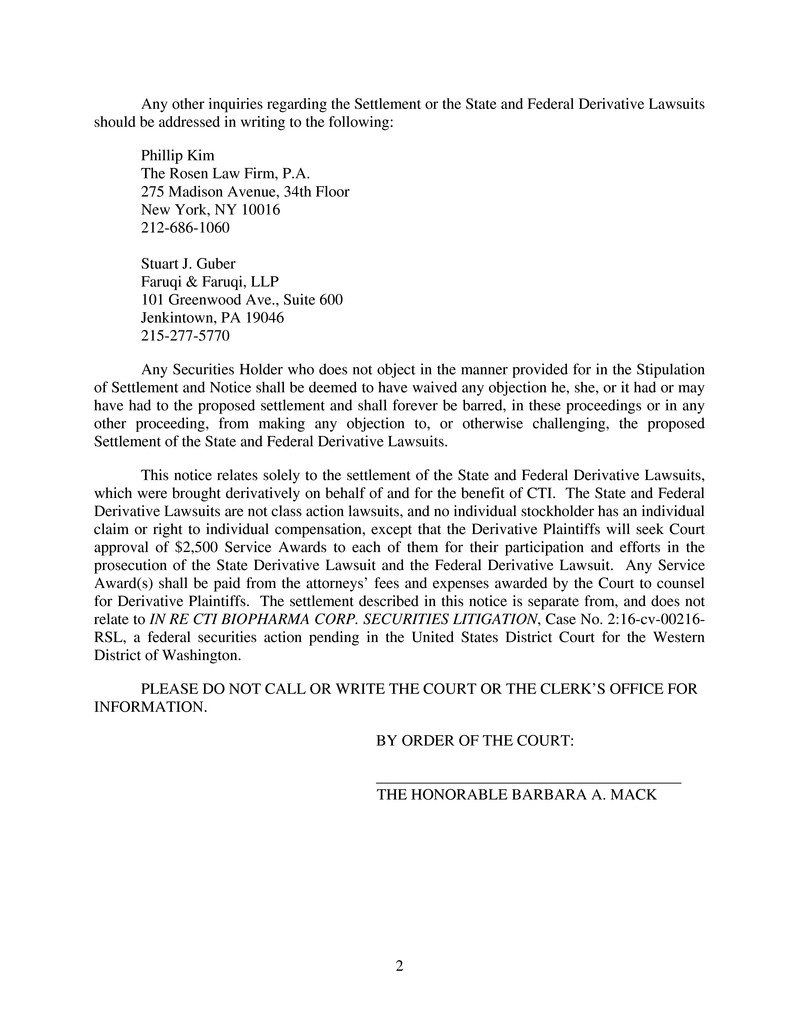 Any other inquiries regarding the Settlement or the State and Federal Derivative Lawsuits should be addressed in writing to the following:

Phillip Kim
The Rosen Law Firm, P.A.
275 Madison Avenue, 34th Floor
New York, NY 10016
212-686-1060

Stuart J. Guber
Faruqi & Faruqi, LLP
101 Greenwood Ave., Suite 600
Jenkintown, PA 19046
215-277-5770

Any Securities Holder who does not object in the manner provided for in the Stipulation of Settlement and Notice shall be deemed to have waived any objection he, she, or it had or may have had to the proposed settlement and shall forever be barred, in these proceedings or in any other proceeding, from making any objection to, or otherwise challenging, the proposed Settlement of the State and Federal Derivative Lawsuits.

This notice relates solely to the settlement of the State and Federal Derivative Lawsuits, which were brought derivatively on behalf of and for the benefit of CTI. The State and Federal Derivative Lawsuits are not class action lawsuits, and no individual stockholder has an individual claim or right to individual compensation, except that the Derivative Plaintiffs will seek Court approval of $2,500 Service Awards to each of them for their participation and efforts in the prosecution of the State Derivative Lawsuit and the Federal Derivative Lawsuit. Any Service Award(s) shall be paid from the attorneys' fees and expenses awarded by the Court to counsel for Derivative Plaintiffs. The settlement described in this notice is separate from, and does not relate to IN RE CTI BIOPHARMA CORP. SECURITIES LITIGATION, Case No. 2:16-cv-00216-RSL, a federal securities action pending in the United States District Court for the Western District of Washington.

PLEASE DO NOT CALL OR WRITE THE COURT OR THE CLERK'S OFFICE FOR INFORMATION.

BY ORDER OF THE COURT:

THE HONORABLE BARBARA A. MACK

2